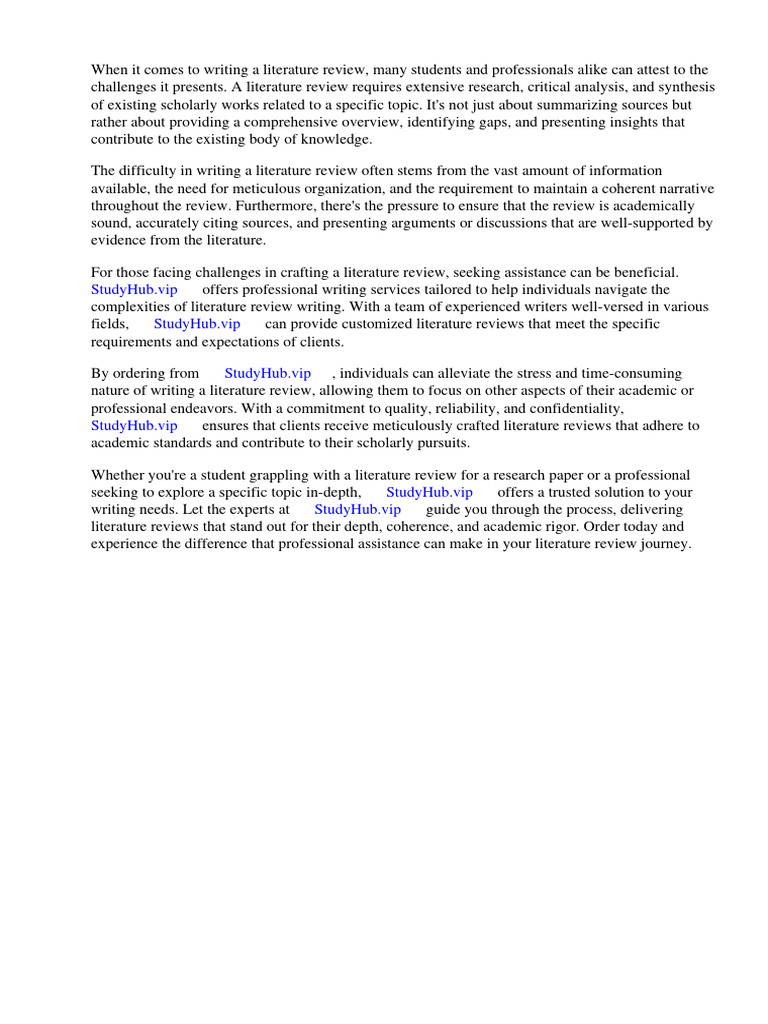 When it comes to writing a literature review, many students and professionals alike can attest to the challenges it presents. A literature review requires extensive research, critical analysis, and synthesis of existing scholarly works related to a specific topic. It's not just about summarizing sources but rather about providing a comprehensive overview, identifying gaps, and presenting insights that contribute to the existing body of knowledge.

The difficulty in writing a literature review often stems from the vast amount of information available, the need for meticulous organization, and the requirement to maintain a coherent narrative throughout the review. Furthermore, there's the pressure to ensure that the review is academically sound, accurately citing sources, and presenting arguments or discussions that are well-supported by evidence from the literature.

For those facing challenges in crafting a literature review, seeking assistance can be beneficial. StudyHub.vip offers professional writing services tailored to help individuals navigate the complexities of literature review writing. With a team of experienced writers well-versed in various fields, StudyHub.vip can provide customized literature reviews that meet the specific requirements and expectations of clients.

By ordering from StudyHub.vip , individuals can alleviate the stress and time-consuming nature of writing a literature review, allowing them to focus on other aspects of their academic or professional endeavors. With a commitment to quality, reliability, and confidentiality, StudyHub.vip ensures that clients receive meticulously crafted literature reviews that adhere to academic standards and contribute to their scholarly pursuits.

Whether you're a student grappling with a literature review for a research paper or a professional seeking to explore a specific topic in-depth, StudyHub.vip offers a trusted solution to your writing needs. Let the experts at StudyHub.vip guide you through the process, delivering literature reviews that stand out for their depth, coherence, and academic rigor. Order today and experience the difference that professional assistance can make in your literature review journey.